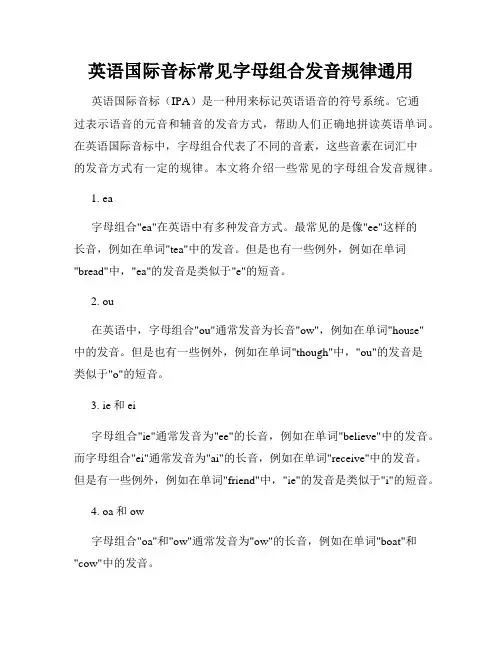 英语国际音标常见字母组合发音规律通用

英语国际音标（IPA）是一种用来标记英语语音的符号系统。它通过表示语音的元音和辅音的发音方式，帮助人们正确地拼读英语单词。在英语国际音标中，字母组合代表了不同的音素，这些音素在词汇中的发音方式有一定的规律。本文将介绍一些常见的字母组合发音规律。

1. ea

字母组合"ea"在英语中有多种发音方式。最常见的是像"ee"这样的长音，例如在单词"tea"中的发音。但是也有一些例外，例如在单词"bread"中，"ea"的发音是类似于"e"的短音。

2. ou

在英语中，字母组合"ou"通常发音为长音"ow"，例如在单词"house"中的发音。但是也有一些例外，例如在单词"though"中，"ou"的发音是类似于"o"的短音。

3. ie 和 ei

字母组合"ie"通常发音为"ee"的长音，例如在单词"believe"中的发音。而字母组合"ei"通常发音为"ai"的长音，例如在单词"receive"中的发音。但是有一些例外，例如在单词"friend"中，"ie"的发音是类似于"i"的短音。

4. oa 和 ow

字母组合"oa"和"ow"通常发音为"ow"的长音，例如在单词"boat"和"cow"中的发音。